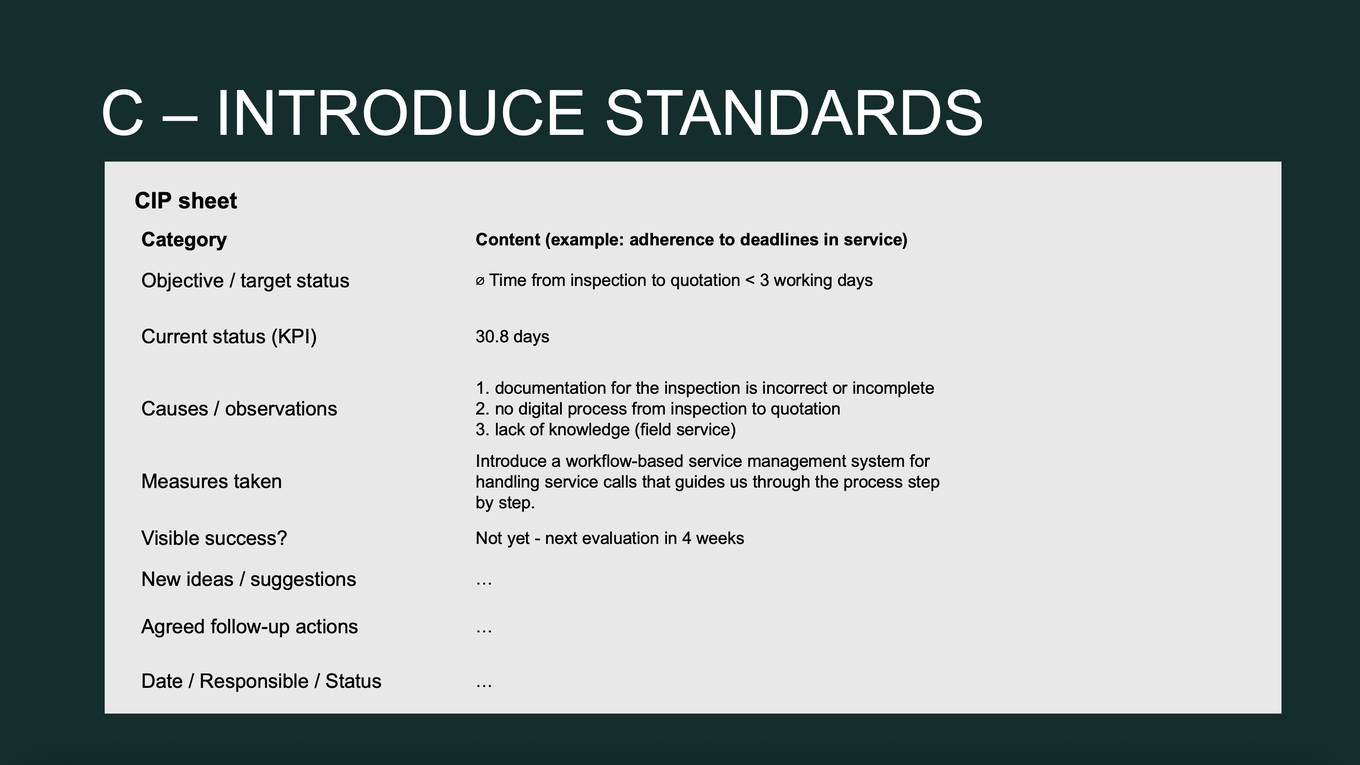 C – INTRODUCE STANDARDS

CIP sheet

| Category | Content (example: adherence to deadlines in service) |
|---|---|
| Objective / target status | ⌀ Time from inspection to quotation < 3 working days |
| Current status (KPI) | 30.8 days |
| Causes / observations | 1. documentation for the inspection is incorrect or incomplete 2. no digital process from inspection to quotation 3. lack of knowledge (field service) |
| Measures taken | Introduce a workflow-based service management system for handling service calls that guides us through the process step by step. |
| Visible success? | Not yet - next evaluation in 4 weeks |
| New ideas / suggestions | … |
| Agreed follow-up actions | … |
| Date / Responsible / Status | … |